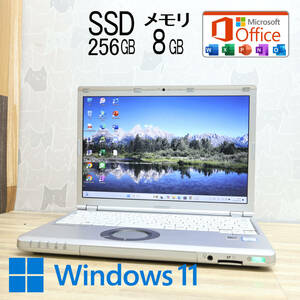 SSD
256GB

メモリ
8GB

Microsoft
Office

W X P N O

Windows 11